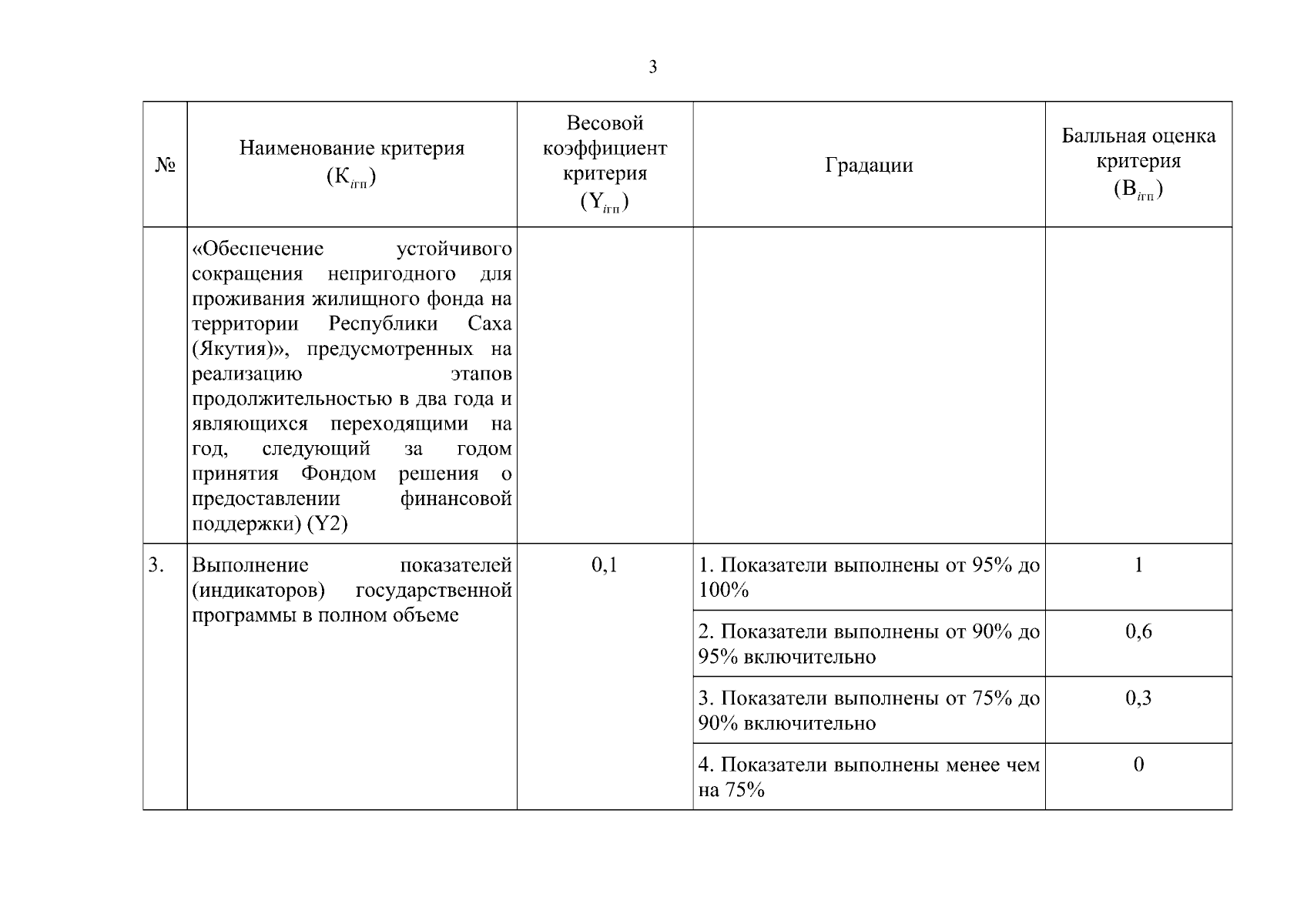 3

| № | Наименование критерия ($К_{iгп}$) | Весовой коэффициент критерия ($Y_{iгп}$) | Градации | Балльная оценка критерия ($B_{iгп}$) |
|---|---|---|---|---|
| | «Обеспечение устойчивого сокращения непригодного для проживания жилищного фонда на территории Республики Саха (Якутия)», предусмотренных на реализацию этапов продолжительностью в два года и являющихся переходящими на год, следующий за годом принятия Фондом решения о предоставлении финансовой поддержки) (Y2) | | | |
| 3. | Выполнение показателей (индикаторов) государственной программы в полном объеме | 0,1 | 1. Показатели выполнены от 95% до 100% | 1 |
| | | | 2. Показатели выполнены от 90% до 95% включительно | 0,6 |
| | | | 3. Показатели выполнены от 75% до 90% включительно | 0,3 |
| | | | 4. Показатели выполнены менее чем на 75% | 0 |